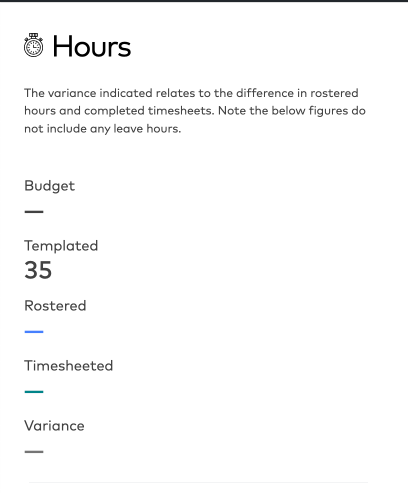 Hours

The variance indicated relates to the difference in rostered hours and completed timesheets. Note the below figures do not include any leave hours.

Budget
—

Templated
35

Rostered
—

Timesheeted
—

Variance
—